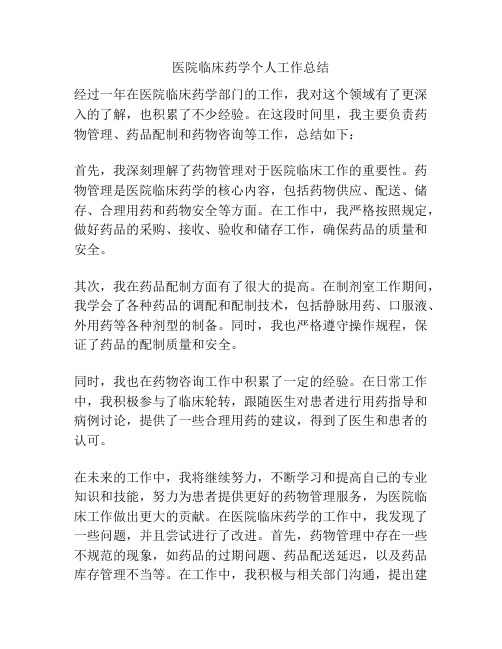 医院临床药学个人工作总结

经过一年在医院临床药学部门的工作，我对这个领域有了更深入的了解，也积累了不少经验。在这段时间里，我主要负责药物管理、药品配制和药物咨询等工作，总结如下：

首先，我深刻理解了药物管理对于医院临床工作的重要性。药物管理是医院临床药学的核心内容，包括药物供应、配送、储存、合理用药和药物安全等方面。在工作中，我严格按照规定，做好药品的采购、接收、验收和储存工作，确保药品的质量和安全。

其次，我在药品配制方面有了很大的提高。在制剂室工作期间，我学会了各种药品的调配和配制技术，包括静脉用药、口服液、外用药等各种剂型的制备。同时，我也严格遵守操作规程，保证了药品的配制质量和安全。

同时，我也在药物咨询工作中积累了一定的经验。在日常工作中，我积极参与了临床轮转，跟随医生对患者进行用药指导和病例讨论，提供了一些合理用药的建议，得到了医生和患者的认可。

在未来的工作中，我将继续努力，不断学习和提高自己的专业知识和技能，努力为患者提供更好的药物管理服务，为医院临床工作做出更大的贡献。在医院临床药学的工作中，我发现了一些问题，并且尝试进行了改进。首先，药物管理中存在一些不规范的现象，如药品的过期问题、药品配送延迟，以及药品库存管理不当等。在工作中，我积极与相关部门沟通，提出建